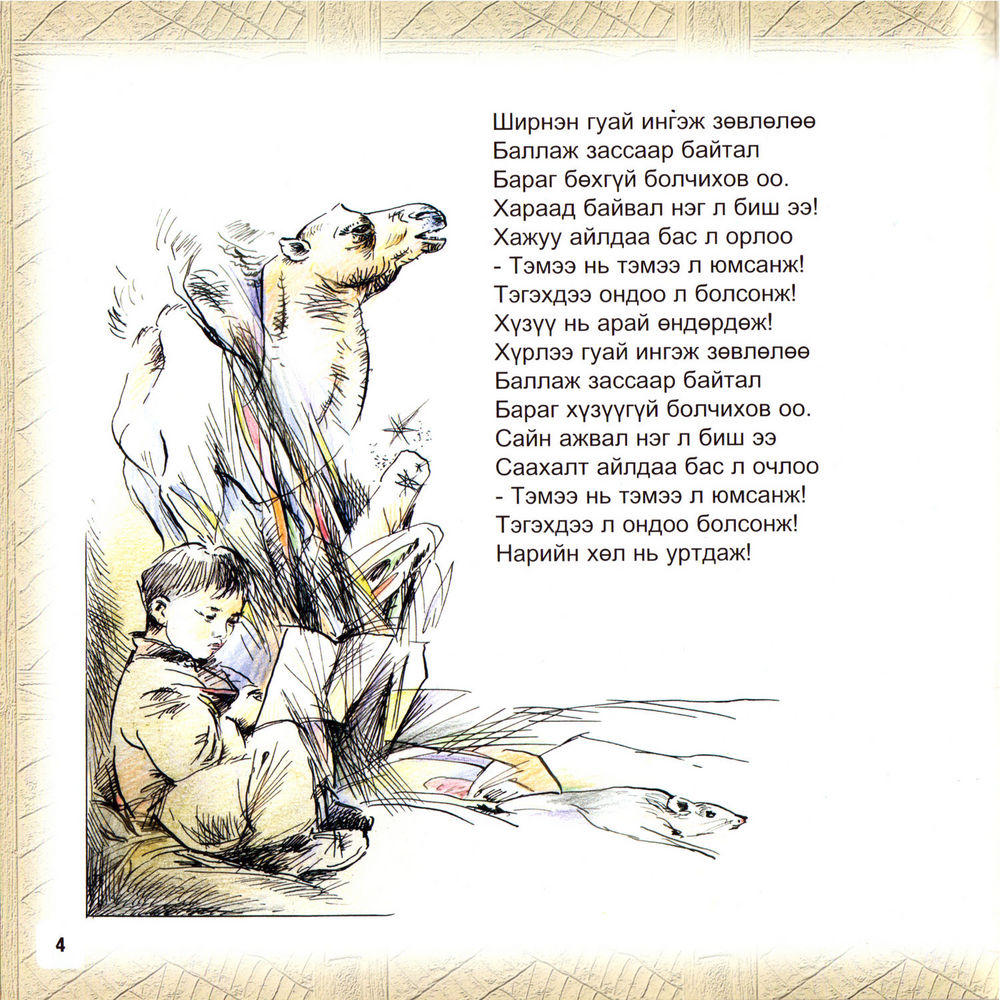 Ширнэн гуай ингэж зөвлөлөө
Баллаж зассаар байтал
Бараг бөхгүй болчихов оо.
Хараад байвал нэг л биш ээ!
Хажуу айлдаа бас л орлоо
- Тэмээ нь тэмээ л юмсанж!
Тэгэхдээ ондоо л болсонж!
Хүзүү нь арай өндөрдөж!
Хүрлээ гуай ингэж зөвлөлөө
Баллаж зассаар байтал
Бараг хүзүүгүй болчихов оо.
Сайн ажвал нэг л биш ээ
Саахалт айлдаа бас л очлоо
- Тэмээ нь тэмээ л юмсанж!
Тэгэхдээ л ондоо болсонж!
Нарийн хөл нь уртдаж!

4